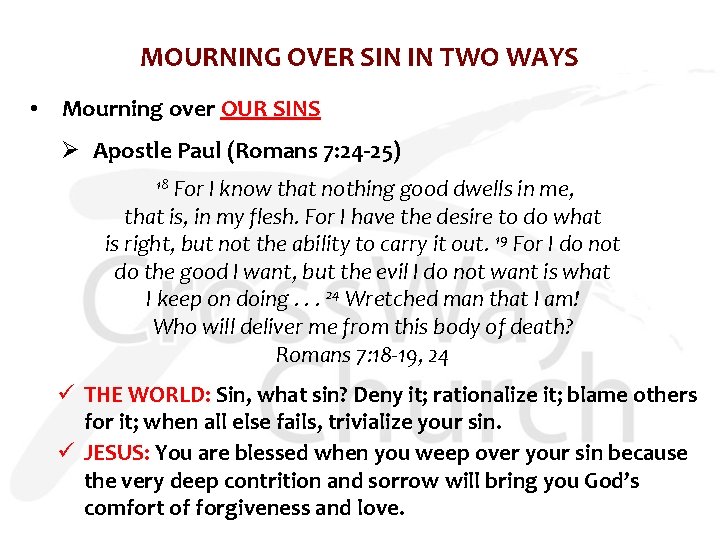 MOURNING OVER SIN IN TWO WAYS

• Mourning over OUR SINS

➢ Apostle Paul (Romans 7:24-25)

$^{18}$ For I know that nothing good dwells in me, that is, in my flesh. For I have the desire to do what is right, but not the ability to carry it out. $^{19}$ For I do not do the good I want, but the evil I do not want is what I keep on doing . . . $^{24}$ Wretched man that I am! Who will deliver me from this body of death?
Romans 7:18-19, 24

✓ THE WORLD: Sin, what sin? Deny it; rationalize it; blame others for it; when all else fails, trivialize your sin.

✓ JESUS: You are blessed when you weep over your sin because the very deep contrition and sorrow will bring you God's comfort of forgiveness and love.

CrossWay Church